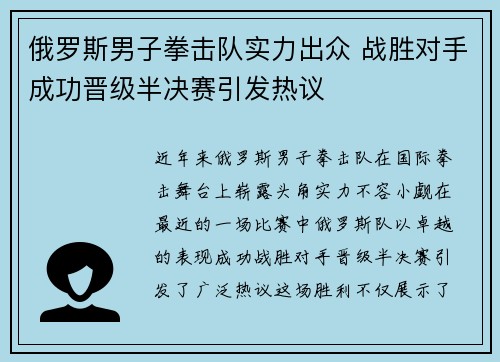 俄罗斯男子拳击队实力出众 战胜对手成功晋级半决赛引发热议

近年来俄罗斯男子拳击队在国际拳击舞台上崭露头角实力不容小觑在最近的一场比赛中俄罗斯队以卓越的表现成功战胜对手晋级半决赛引发了广泛热议这场胜利不仅展示了